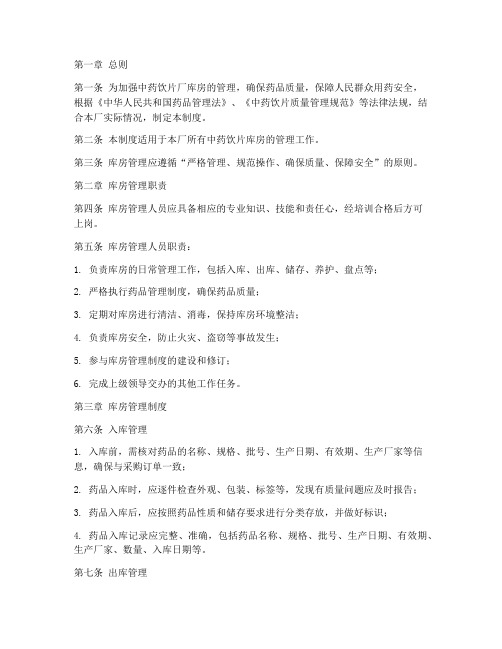 第一章 总则

第一条 为加强中药饮片厂库房的管理，确保药品质量，保障人民群众用药安全，根据《中华人民共和国药品管理法》、《中药饮片质量管理规范》等法律法规，结合本厂实际情况，制定本制度。

第二条 本制度适用于本厂所有中药饮片库房的管理工作。

第三条 库房管理应遵循“严格管理、规范操作、确保质量、保障安全”的原则。

第二章 库房管理职责

第四条 库房管理人员应具备相应的专业知识、技能和责任心，经培训合格后方可上岗。

第五条 库房管理人员职责：

1. 负责库房的日常管理工作，包括入库、出库、储存、养护、盘点等；

2. 严格执行药品管理制度，确保药品质量；

3. 定期对库房进行清洁、消毒，保持库房环境整洁；

4. 负责库房安全，防止火灾、盗窃等事故发生；

5. 参与库房管理制度的建设和修订；

6. 完成上级领导交办的其他工作任务。

第三章 库房管理制度

第六条 入库管理

1. 入库前，需核对药品的名称、规格、批号、生产日期、有效期、生产厂家等信息，确保与采购订单一致；

2. 药品入库时，应逐件检查外观、包装、标签等，发现有质量问题应及时报告；

3. 药品入库后，应按照药品性质和储存要求进行分类存放，并做好标识；

4. 药品入库记录应完整、准确，包括药品名称、规格、批号、生产日期、有效期、生产厂家、数量、入库日期等。

第七条 出库管理